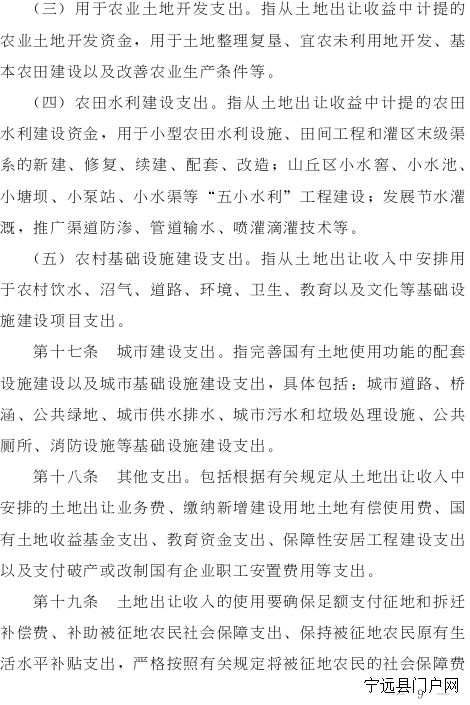 （三）用于农业土地开发支出。指从土地出让收益中计提的农业土地开发资金，用于土地整理复垦、宜农未利用地开发、基本农田建设以及改善农业生产条件等。

（四）农田水利建设支出。指从土地出让收益中计提的农田水利建设资金，用于小型农田水利设施、田间工程和灌区末级渠系的新建、修复、续建、配套、改造；山丘区小水窖、小水池、小塘坝、小泵站、小水渠等“五小水利”工程建设；发展节水灌溉，推广渠道防渗、管道输水、喷灌滴灌技术等。

（五）农村基础设施建设支出。指从土地出让收入中安排用于农村饮水、沼气、道路、环境、卫生、教育以及文化等基础设施建设项目支出。

第十七条　城市建设支出。指完善国有土地使用功能的配套设施建设以及城市基础设施建设支出，具体包括：城市道路、桥涵、公共绿地、城市供水排水、城市污水和垃圾处理设施、公共厕所、消防设施等基础设施建设支出。

第十八条　其他支出。包括根据有关规定从土地出让收入中安排的土地出让业务费、缴纳新增建设用地土地有偿使用费、国有土地收益基金支出、教育资金支出、保障性安居工程建设支出以及支付破产或改制国有企业职工安置费用等支出。

第十九条　土地出让收入的使用要确保足额支付征地和拆迁补偿费、补助被征地农民社会保障支出、保持被征地农民原有生活水平补贴支出，严格按照有关规定将被征地农民的社会保障费

宁远县门户网